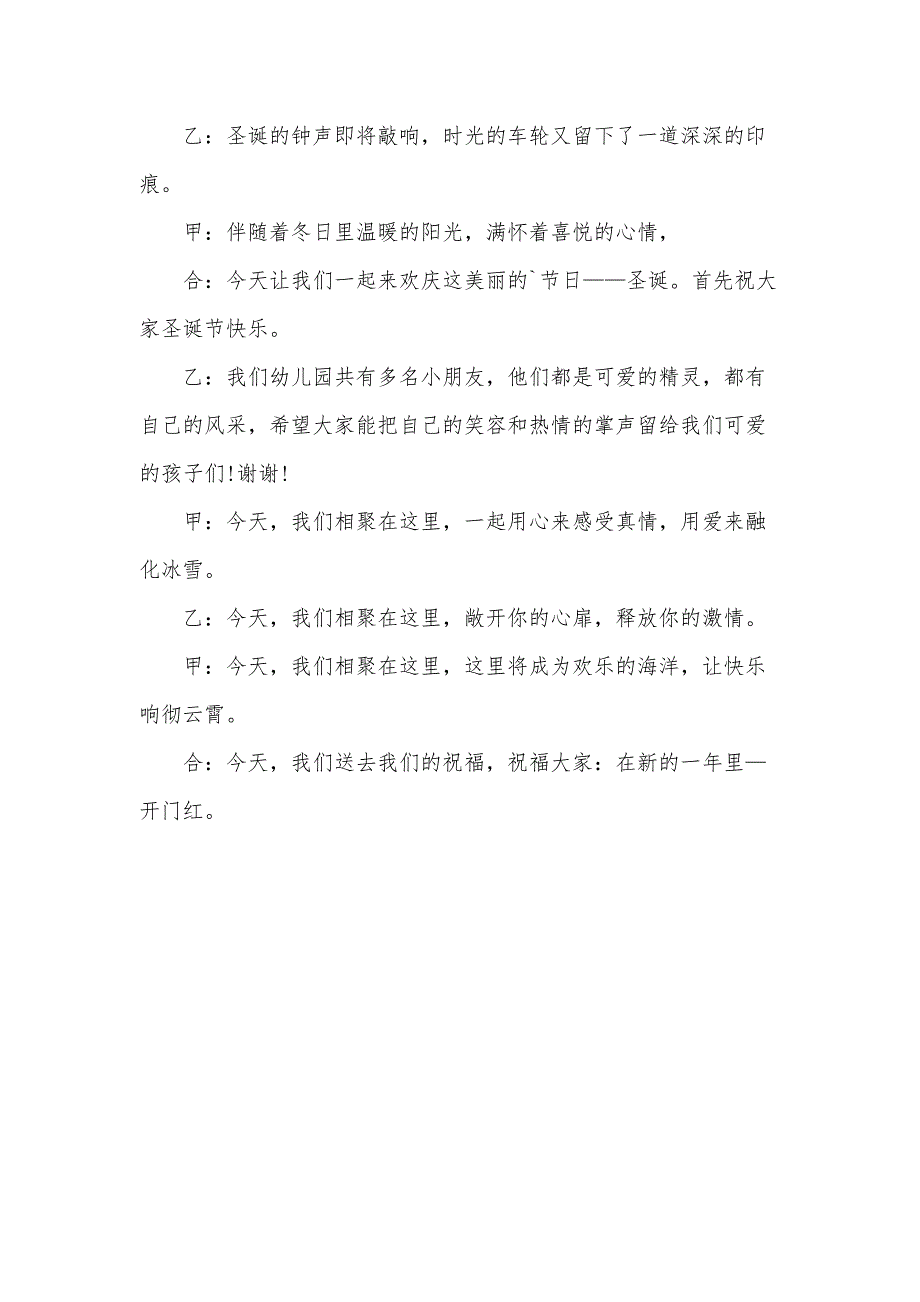 乙：圣诞的钟声即将敲响，时光的车轮又留下了一道深深的印痕。

甲：伴随着冬日里温暖的阳光，满怀着喜悦的心情，

合：今天让我们一起来欢庆这美丽的`节日——圣诞。首先祝大家圣诞节快乐。

乙：我们幼儿园共有多名小朋友，他们都是可爱的精灵，都有自己的风采，希望大家能把自己的笑容和热情的掌声留给我们可爱的孩子们!谢谢!

甲：今天，我们相聚在这里，一起用心来感受真情，用爱来融化冰雪。

乙：今天，我们相聚在这里，敞开你的心扉，释放你的激情。

甲：今天，我们相聚在这里，这里将成为欢乐的海洋，让快乐响彻云霄。

合：今天，我们送去我们的祝福，祝福大家：在新的一年里—开门红。